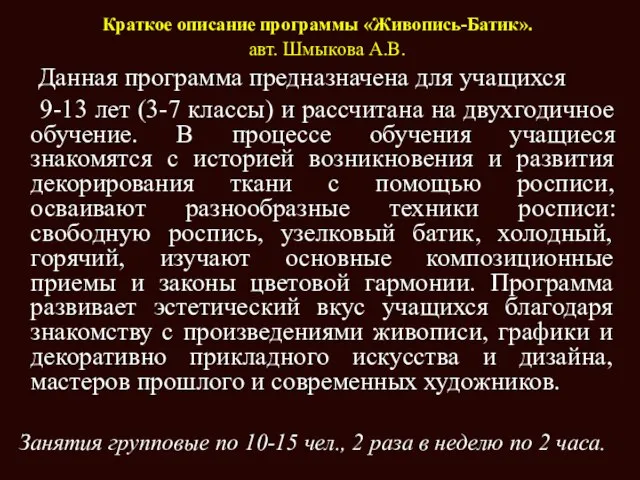 Краткое описание программы «Живопись-Батик».
авт. Шмыкова А.В.

Данная программа предназначена для учащихся
9-13 лет (3-7 классы) и рассчитана на двухгодичное обучение. В процессе обучения учащиеся знакомятся с историей возникновения и развития декорирования ткани с помощью росписи, осваивают разнообразные техники росписи: свободную роспись, узелковый батик, холодный, горячий, изучают основные композиционные приемы и законы цветовой гармонии. Программа развивает эстетический вкус учащихся благодаря знакомству с произведениями живописи, графики и декоративно прикладного искусства и дизайна, мастеров прошлого и современных художников.

Занятия групповые по 10-15 чел., 2 раза в неделю по 2 часа.